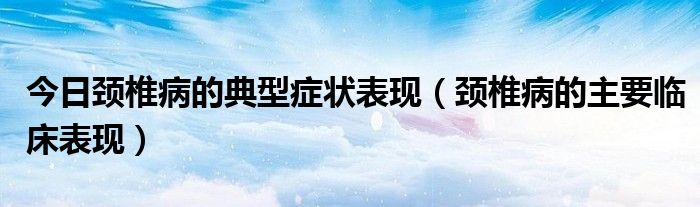 今日颈椎病的典型症状表现（颈椎病的主要临床表现）